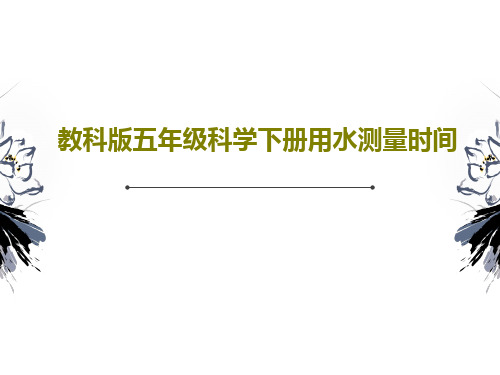 教科版五年级科学下册用水测量时间